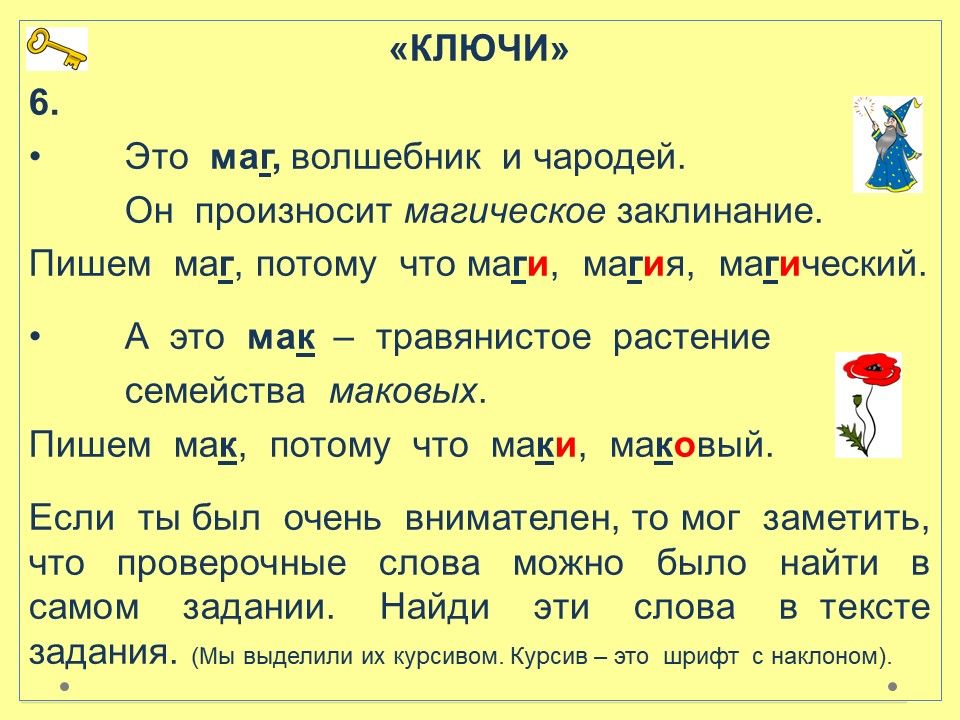 «КЛЮЧИ»

6.

• Это маг, волшебник и чародей.

Он произносит магическое заклинание.

Пишем маг, потому что маги, магия, магический.

• А это мак – травянистое растение семейства маковых.

Пишем мак, потому что маки, маковый.

Если ты был очень внимателен, то мог заметить, что проверочные слова можно было найти в самом задании. Найди эти слова в тексте задания. (Мы выделили их курсивом. Курсив – это шрифт с наклоном).